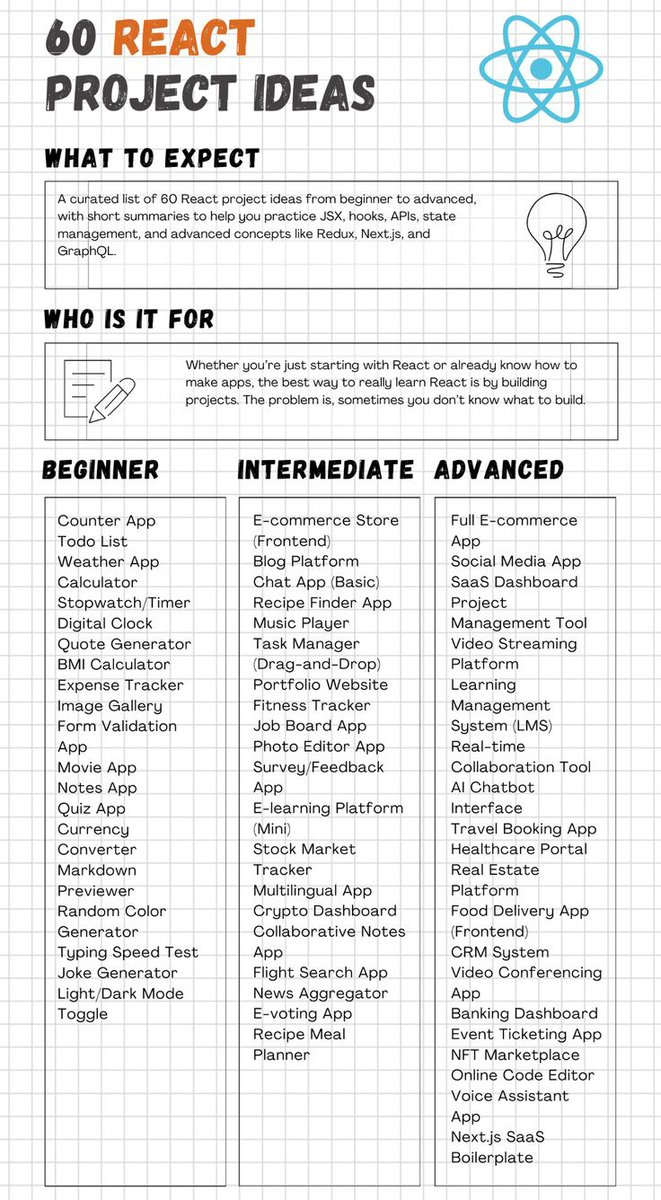 60 REACT PROJECT IDEAS

WHAT TO EXPECT

A curated list of 60 React project ideas from beginner to advanced, with short summaries to help you practice JSX, hooks, APIs, state management, and advanced concepts like Redux, Next.js, and GraphQL.

WHO IS IT FOR

Whether you're just starting with React or already know how to make apps, the best way to really learn React is by building projects. The problem is, sometimes you don't know what to build.

BEGINNER

Counter App
Todo List
Weather App
Calculator
Stopwatch/Timer
Digital Clock
Quote Generator
BMI Calculator
Expense Tracker
Image Gallery
Form Validation App
Movie App
Notes App
Quiz App
Currency Converter
Markdown Previewer
Random Color Generator
Typing Speed Test
Joke Generator
Light/Dark Mode Toggle

INTERMEDIATE

E-commerce Store (Frontend)
Blog Platform
Chat App (Basic)
Recipe Finder App
Music Player
Task Manager (Drag-and-Drop)
Portfolio Website
Fitness Tracker
Job Board App
Photo Editor App
Survey/Feedback App
E-learning Platform (Mini)
Stock Market Tracker
Multilingual App
Crypto Dashboard
Collaborative Notes App
Flight Search App
News Aggregator
E-voting App
Recipe Meal Planner

ADVANCED

Full E-commerce App
Social Media App
SaaS Dashboard
Project Management Tool
Video Streaming Platform
Learning Management System (LMS)
Real-time Collaboration Tool
AI Chatbot Interface
Travel Booking App
Healthcare Portal
Real Estate Platform
Food Delivery App (Frontend)
CRM System
Video Conferencing App
Banking Dashboard
Event Ticketing App
NFT Marketplace
Online Code Editor
Voice Assistant App
Next.js SaaS Boilerplate